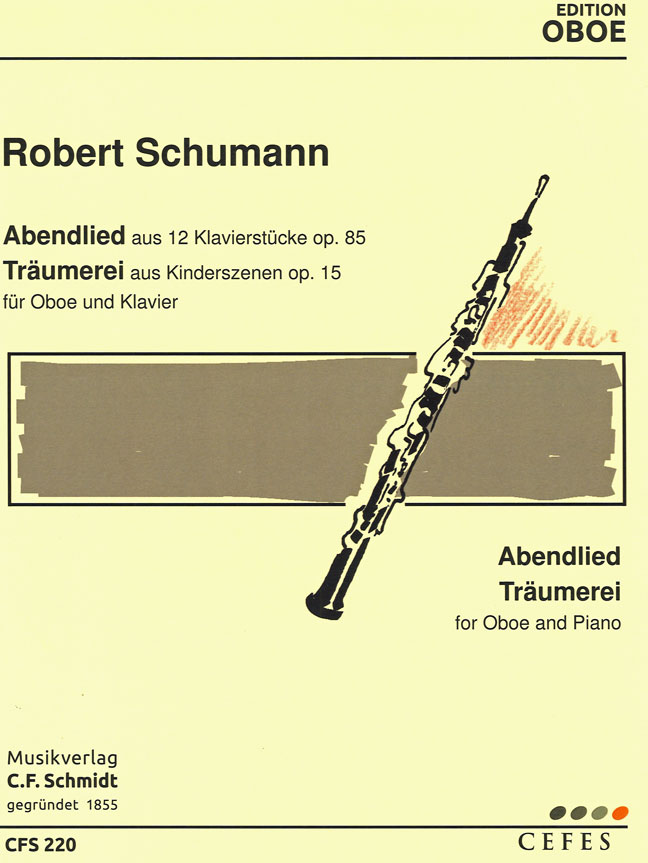 EDITION
OBOE

Robert Schumann

Abendlied aus 12 Klavierstücke op. 85
Träumerei aus Kinderszenen op. 15
für Oboe und Klavier

Abendlied
Träumerei
for Oboe and Piano

Musikverlag
C.F. Schmidt
gegründet 1855

CFS 220

CEFES